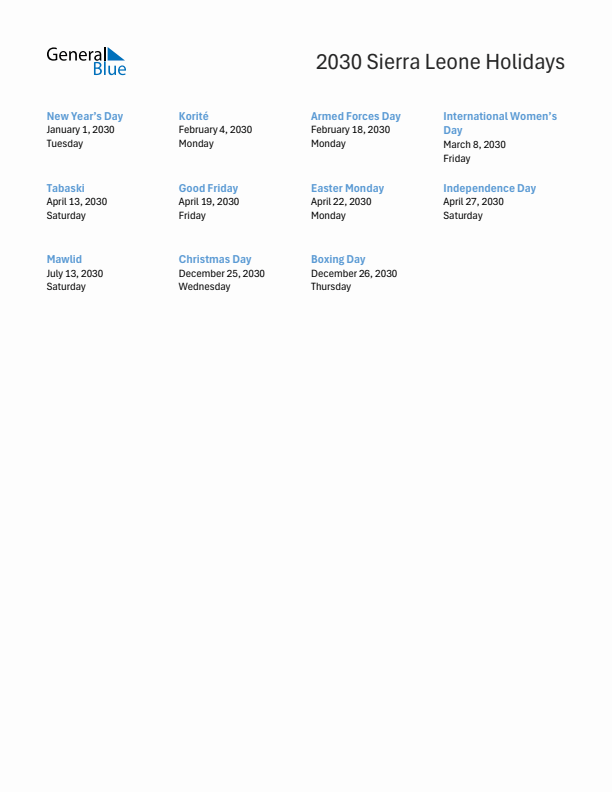 General Blue

2030 Sierra Leone Holidays

New Year's Day
January 1, 2030
Tuesday

Korité
February 4, 2030
Monday

Armed Forces Day
February 18, 2030
Monday

International Women's Day
March 8, 2030
Friday

Tabaski
April 13, 2030
Saturday

Good Friday
April 19, 2030
Friday

Easter Monday
April 22, 2030
Monday

Independence Day
April 27, 2030
Saturday

Mawlid
July 13, 2030
Saturday

Christmas Day
December 25, 2030
Wednesday

Boxing Day
December 26, 2030
Thursday